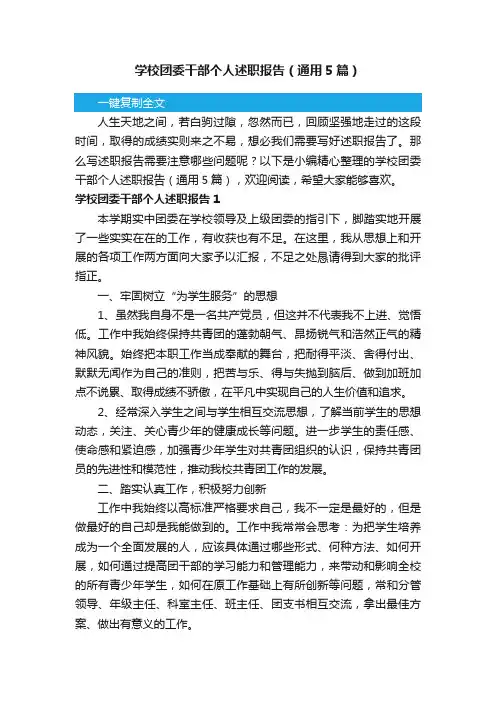 学校团委干部个人述职报告（通用5篇）

一键复制全文

人生天地之间，若白驹过隙，忽然而已，回顾坚强地走过的这段时间，取得的成绩实则来之不易，想必我们需要写好述职报告了。那么写述职报告需要注意哪些问题呢？以下是小编精心整理的学校团委干部个人述职报告（通用5篇），欢迎阅读，希望大家能够喜欢。

学校团委干部个人述职报告1

本学期实中团委在学校领导及上级团委的指引下，脚踏实地开展了一些实实在在的工作，有收获也有不足。在这里，我从思想上和开展的各项工作两方面向大家予以汇报，不足之处恳请得到大家的批评指正。

一、牢固树立“为学生服务”的思想

1、虽然我自身不是一名共产党员，但这并不代表我不上进、觉悟低。工作中我始终保持共青团的蓬勃朝气、昂扬锐气和浩然正气的精神风貌。始终把本职工作当成奉献的舞台，把耐得平淡、舍得付出、默默无闻作为自己的准则，把苦与乐、得与失抛到脑后、做到加班加点不说累、取得成绩不骄傲，在平凡中实现自己的人生价值和追求。

2、经常深入学生之间与学生相互交流思想，了解当前学生的思想动态，关注、关心青少年的健康成长等问题。进一步学生的责任感、使命感和紧迫感，加强青少年学生对共青团组织的认识，保持共青团员的先进性和模范性，推动我校共青团工作的发展。

二、踏实认真工作，积极努力创新

工作中我始终以高标准严格要求自己，我不一定是最好的，但是做最好的自己却是我能做到的。工作中我常常会思考：为把学生培养成为一个全面发展的人，应该具体通过哪些形式、何种方法、如何开展，如何通过提高团干部的学习能力和管理能力，来带动和影响全校的所有青少年学生，如何在原工作基础上有所创新等问题，常和分管领导、年级主任、科室主任、班主任、团支书相互交流，拿出最佳方案、做出有意义的工作。